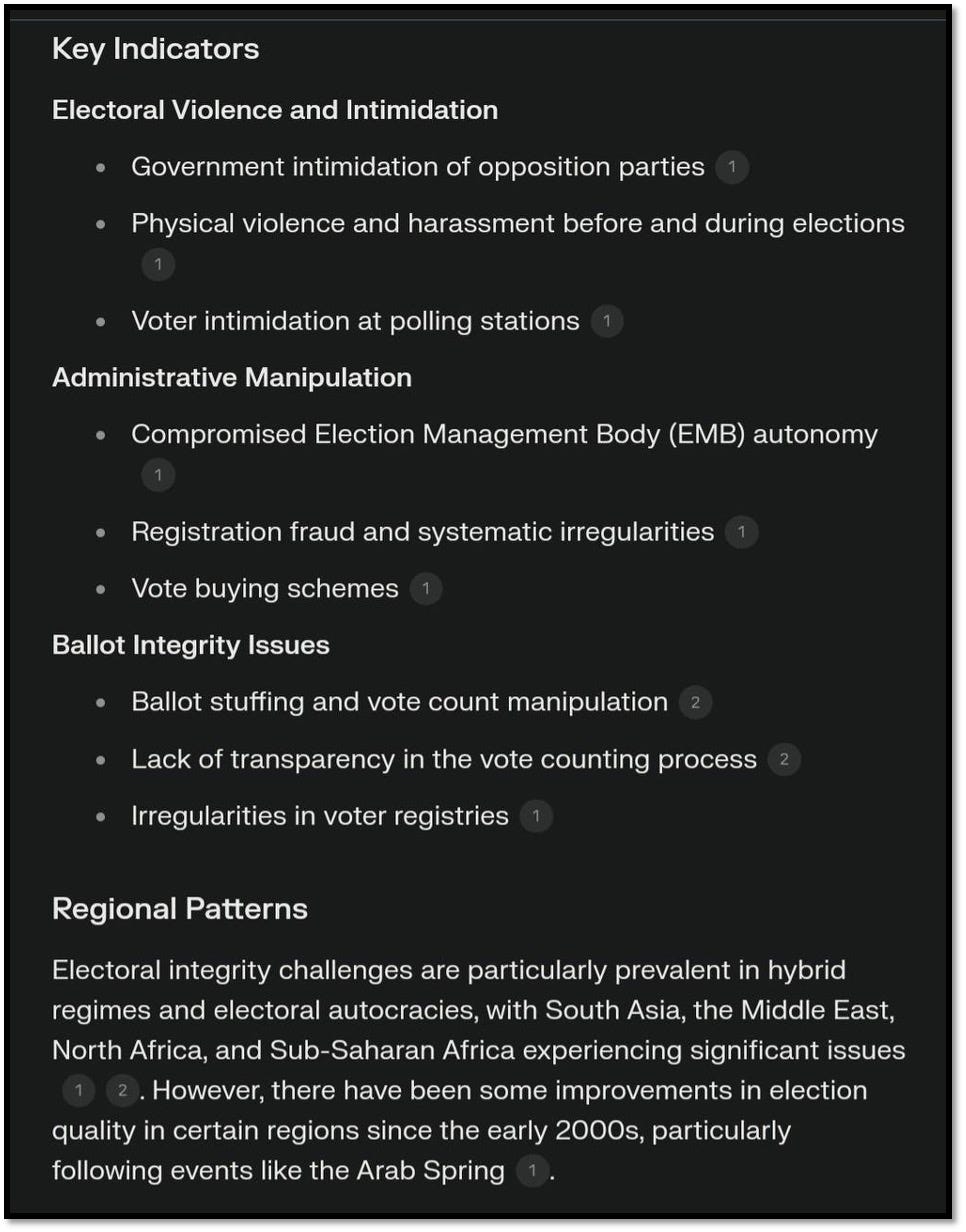 Key Indicators

Electoral Violence and Intimidation

- Government intimidation of opposition parties 1
- Physical violence and harassment before and during elections 1
- Voter intimidation at polling stations 1

Administrative Manipulation

- Compromised Election Management Body (EMB) autonomy 1
- Registration fraud and systematic irregularities 1
- Vote buying schemes 1

Ballot Integrity Issues

- Ballot stuffing and vote count manipulation 2
- Lack of transparency in the vote counting process 2
- Irregularities in voter registries 1

Regional Patterns

Electoral integrity challenges are particularly prevalent in hybrid regimes and electoral autocracies, with South Asia, the Middle East, North Africa, and Sub-Saharan Africa experiencing significant issues 1 2. However, there have been some improvements in election quality in certain regions since the early 2000s, particularly following events like the Arab Spring 1.